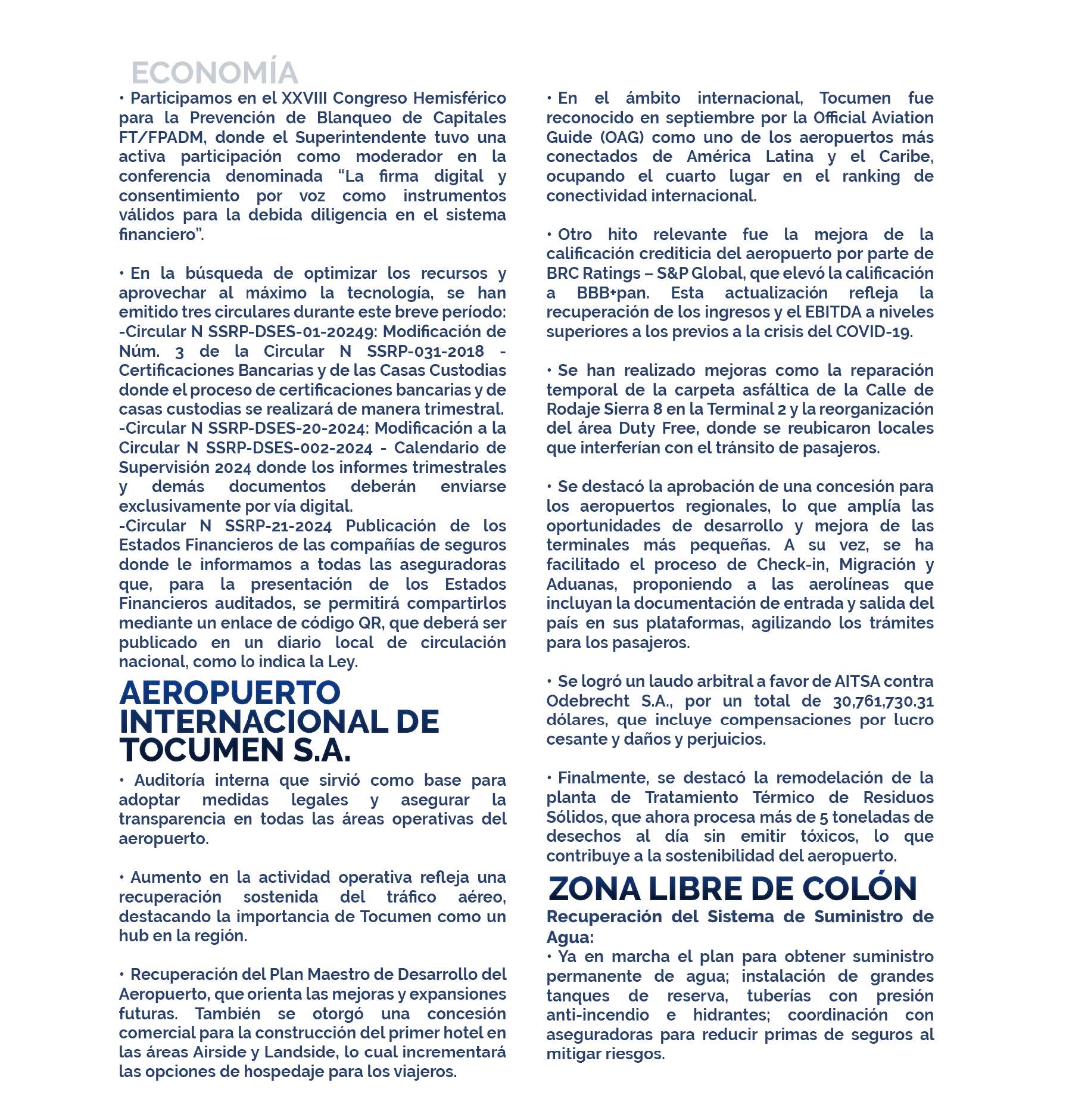 ECONOMÍA

• Participamos en el XXVIII Congreso Hemisférico para la Prevención de Blanqueo de Capitales FT/FPADM, donde el Superintendente tuvo una activa participación como moderador en la conferencia denominada “La firma digital y consentimiento por voz como instrumentos válidos para la debida diligencia en el sistema financiero”.

• En la búsqueda de optimizar los recursos y aprovechar al máximo la tecnología, se han emitido tres circulares durante este breve período:
-Circular N SSRP-DSES-01-20249: Modificación de Núm. 3 de la Circular N SSRP-031-2018 - Certificaciones Bancarias y de las Casas Custodias donde el proceso de certificaciones bancarias y de casas custodias se realizará de manera trimestral.
-Circular N SSRP-DSES-20-2024: Modificación a la Circular N SSRP-DSES-002-2024 - Calendario de Supervisión 2024 donde los informes trimestrales y demás documentos deberán enviarse exclusivamente por vía digital.
-Circular N SSRP-21-2024 Publicación de los Estados Financieros de las compañías de seguros donde le informamos a todas las aseguradoras que, para la presentación de los Estados Financieros auditados, se permitirá compartirlos mediante un enlace de código QR, que deberá ser publicado en un diario local de circulación nacional, como lo indica la Ley.

AEROPUERTO INTERNACIONAL DE TOCUMEN S.A.

• Auditoría interna que sirvió como base para adoptar medidas legales y asegurar la transparencia en todas las áreas operativas del aeropuerto.

• Aumento en la actividad operativa refleja una recuperación sostenida del tráfico aéreo, destacando la importancia de Tocumen como un hub en la región.

• Recuperación del Plan Maestro de Desarrollo del Aeropuerto, que orienta las mejoras y expansiones futuras. También se otorgó una concesión comercial para la construcción del primer hotel en las áreas Airside y Landside, lo cual incrementará las opciones de hospedaje para los viajeros.

• En el ámbito internacional, Tocumen fue reconocido en septiembre por la Official Aviation Guide (OAG) como uno de los aeropuertos más conectados de América Latina y el Caribe, ocupando el cuarto lugar en el ranking de conectividad internacional.

• Otro hito relevante fue la mejora de la calificación crediticia del aeropuerto por parte de BRC Ratings – S&P Global, que elevó la calificación a BBB+pan. Esta actualización refleja la recuperación de los ingresos y el EBITDA a niveles superiores a los previos a la crisis del COVID-19.

• Se han realizado mejoras como la reparación temporal de la carpeta asfáltica de la Calle de Rodaje Sierra 8 en la Terminal 2 y la reorganización del área Duty Free, donde se reubicaron locales que interferían con el tránsito de pasajeros.

• Se destacó la aprobación de una concesión para los aeropuertos regionales, lo que amplía las oportunidades de desarrollo y mejora de las terminales más pequeñas. A su vez, se ha facilitado el proceso de Check-in, Migración y Aduanas, proponiendo a las aerolíneas que incluyan la documentación de entrada y salida del país en sus plataformas, agilizando los trámites para los pasajeros.

• Se logró un laudo arbitral a favor de AITSA contra Odebrecht S.A., por un total de 30,761,730.31 dólares, que incluye compensaciones por lucro cesante y daños y perjuicios.

• Finalmente, se destacó la remodelación de la planta de Tratamiento Térmico de Residuos Sólidos, que ahora procesa más de 5 toneladas de desechos al día sin emitir tóxicos, lo que contribuye a la sostenibilidad del aeropuerto.

ZONA LIBRE DE COLÓN

Recuperación del Sistema de Suministro de Agua:
• Ya en marcha el plan para obtener suministro permanente de agua; instalación de grandes tanques de reserva, tuberías con presión anti-incendio e hidrantes; coordinación con aseguradoras para reducir primas de seguros al mitigar riesgos.